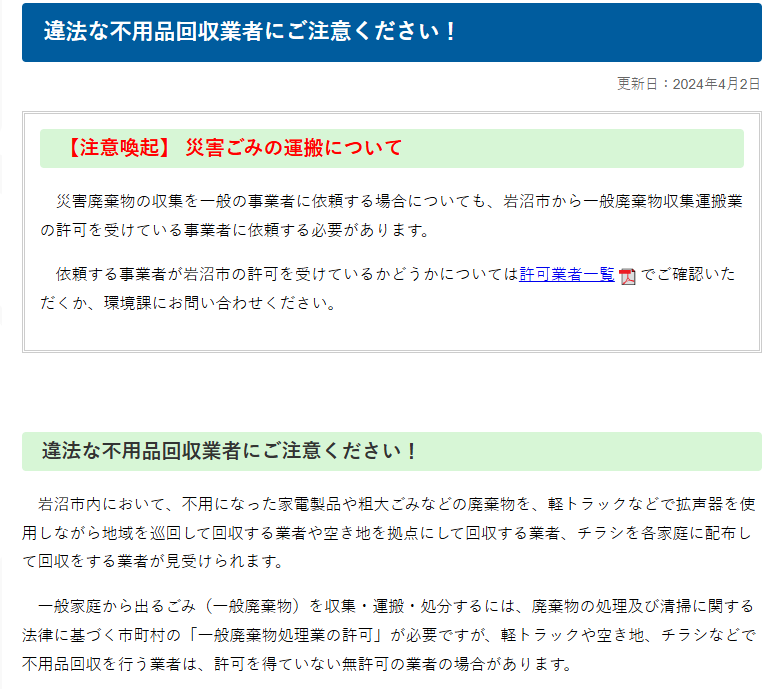 違法な不用品回収業者にご注意ください！

更新日：2024年4月2日

【注意喚起】 災害ごみの運搬について

災害廃棄物の収集を一般の事業者に依頼する場合についても、岩沼市から一般廃棄物収集運搬業の許可を受けている事業者に依頼する必要があります。

依頼する事業者が岩沼市の許可を受けているかどうかについては許可業者一覧 でご確認いただくか、環境課にお問い合わせください。

違法な不用品回収業者にご注意ください！

岩沼市内において、不用になった家電製品や粗大ごみなどの廃棄物を、軽トラックなどで拡声器を使用しながら地域を巡回して回収する業者や空き地を拠点にして回収する業者、チラシを各家庭に配布して回収をする業者が見受けられます。

一般家庭から出るごみ（一般廃棄物）を収集・運搬・処分するには、廃棄物の処理及び清掃に関する法律に基づく市町村の「一般廃棄物処理業の許可」が必要ですが、軽トラックや空き地、チラシなどで不用品回収を行う業者は、許可を得ていない無許可の業者の場合があります。